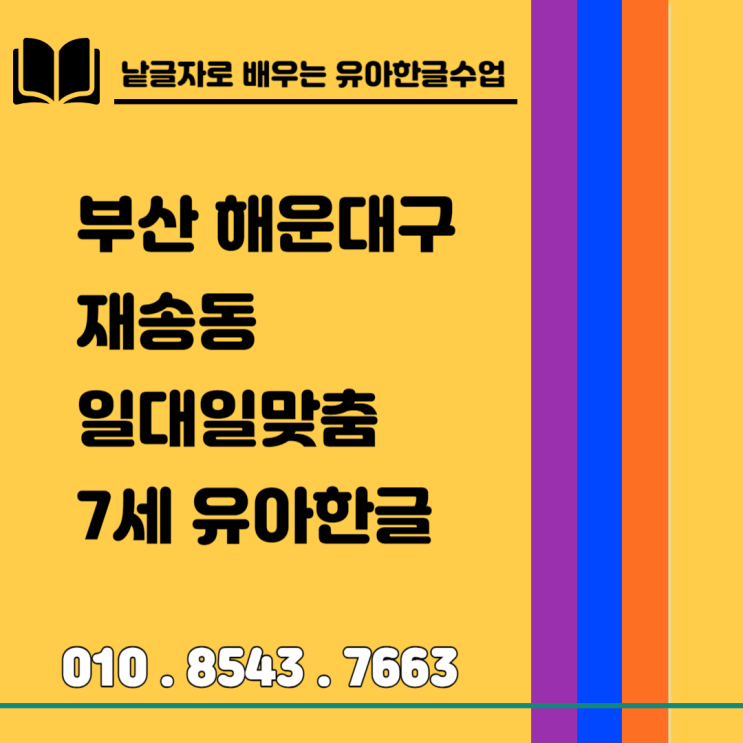 낱글자로 배우는 유아한글수업

부산 해운대구
재송동
일대일맞춤
7세 유아한글

010 . 8543 . 7663